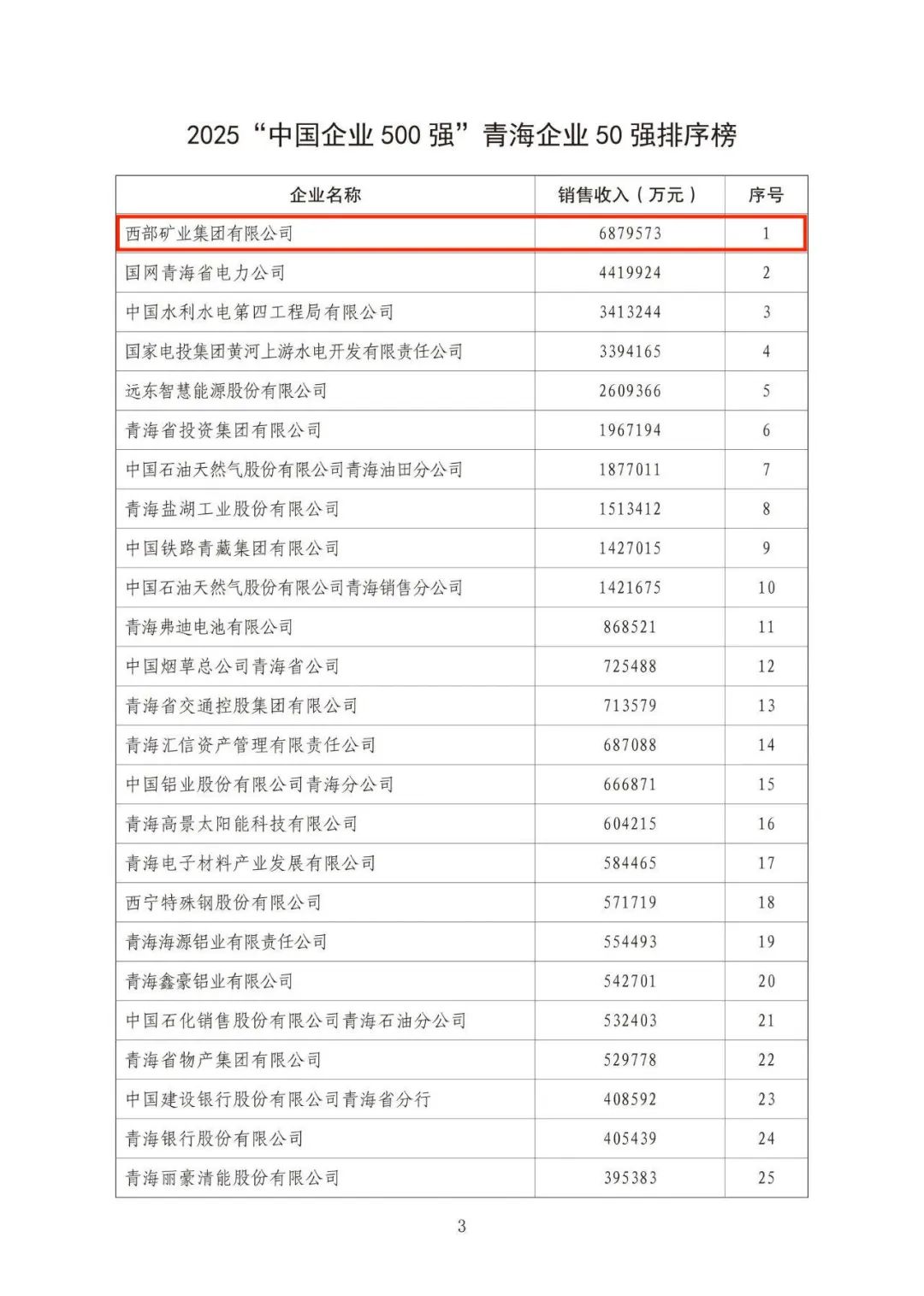 2025“中国企业500强”青海企业50强排序榜

| 企业名称 | 销售收入（万元） | 序号 |
|---|---|---|
| 西部矿业集团有限公司 | 6879573 | 1 |
| 国网青海省电力公司 | 4419924 | 2 |
| 中国水利水电第四工程局有限公司 | 3413244 | 3 |
| 国家电投集团黄河上游水电开发有限责任公司 | 3394165 | 4 |
| 远东智慧能源股份有限公司 | 2609366 | 5 |
| 青海省投资集团有限公司 | 1967194 | 6 |
| 中国石油天然气股份有限公司青海油田分公司 | 1877011 | 7 |
| 青海盐湖工业股份有限公司 | 1513412 | 8 |
| 中国铁路青藏集团有限公司 | 1427015 | 9 |
| 中国石油天然气股份有限公司青海销售分公司 | 1421675 | 10 |
| 青海弗迪电池有限公司 | 868521 | 11 |
| 中国烟草总公司青海省公司 | 725488 | 12 |
| 青海省交通控股集团有限公司 | 713579 | 13 |
| 青海汇信资产管理有限责任公司 | 687088 | 14 |
| 中国铝业股份有限公司青海分公司 | 666871 | 15 |
| 青海高景太阳能科技有限公司 | 604215 | 16 |
| 青海电子材料产业发展有限公司 | 584465 | 17 |
| 西宁特殊钢股份有限公司 | 571719 | 18 |
| 青海海源铝业有限责任公司 | 554493 | 19 |
| 青海鑫豪铝业有限公司 | 542701 | 20 |
| 中国石化销售股份有限公司青海石油分公司 | 532403 | 21 |
| 青海省物产集团有限公司 | 529778 | 22 |
| 中国建设银行股份有限公司青海省分行 | 408592 | 23 |
| 青海银行股份有限公司 | 405439 | 24 |
| 青海丽豪清能股份有限公司 | 395383 | 25 |

3